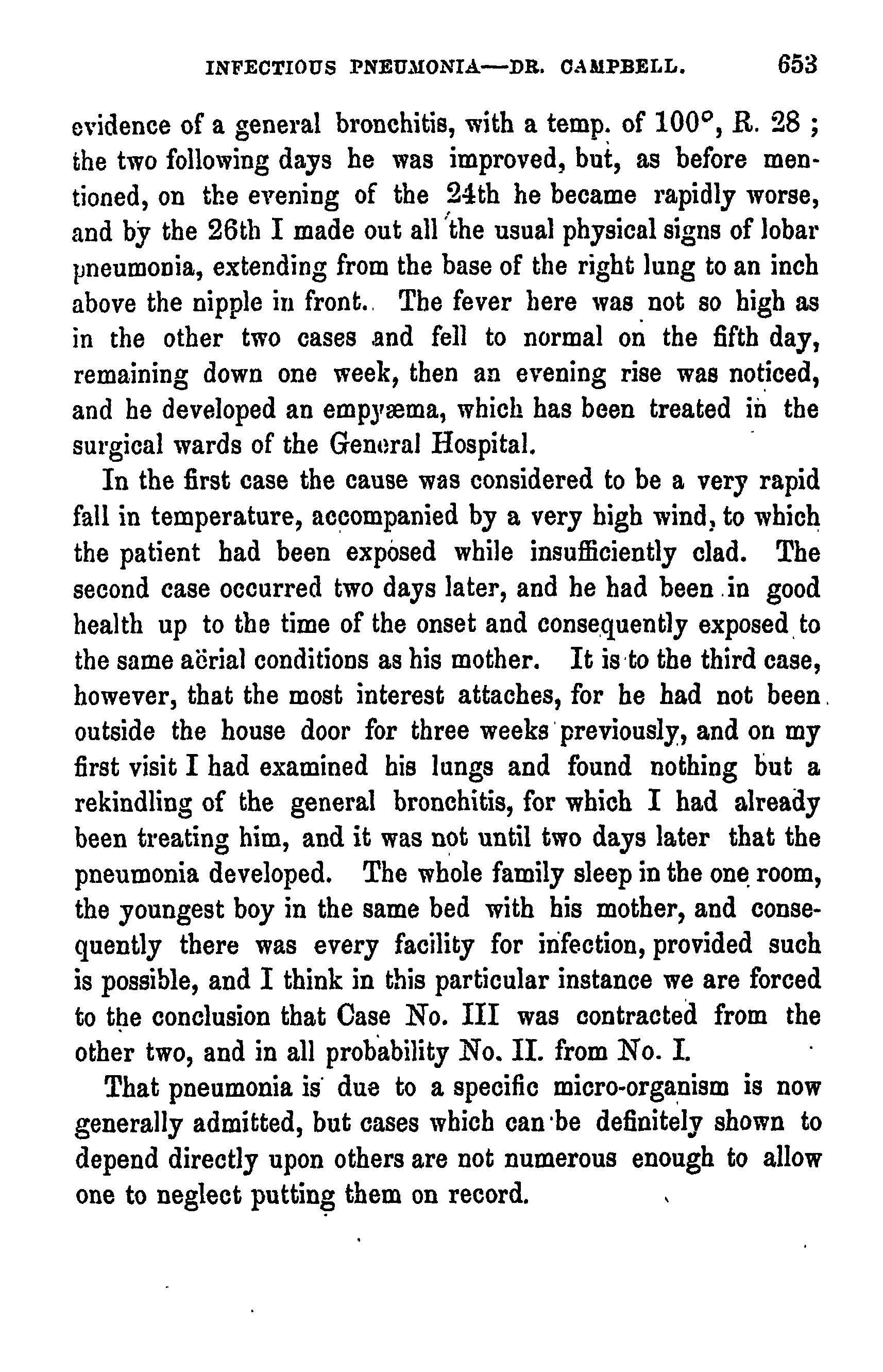 INFECTIOUS PNEUMONIA—DR. CAMPBELL. 653

evidence of a general bronchitis, with a temp. of 100°, R. 28 ; the two following days he was improved, but, as before mentioned, on the evening of the 24th he became rapidly worse, and by the 26th I made out all the usual physical signs of lobar pneumonia, extending from the base of the right lung to an inch above the nipple in front. The fever here was not so high as in the other two cases and fell to normal on the fifth day, remaining down one week, then an evening rise was noticed, and he developed an empyæma, which has been treated in the surgical wards of the General Hospital.

In the first case the cause was considered to be a very rapid fall in temperature, accompanied by a very high wind, to which the patient had been exposed while insufficiently clad. The second case occurred two days later, and he had been in good health up to the time of the onset and consequently exposed to the same aërial conditions as his mother. It is to the third case, however, that the most interest attaches, for he had not been outside the house door for three weeks previously, and on my first visit I had examined his lungs and found nothing but a rekindling of the general bronchitis, for which I had already been treating him, and it was not until two days later that the pneumonia developed. The whole family sleep in the one room, the youngest boy in the same bed with his mother, and consequently there was every facility for infection, provided such is possible, and I think in this particular instance we are forced to the conclusion that Case No. III was contracted from the other two, and in all probability No. II. from No. I.

That pneumonia is due to a specific micro-organism is now generally admitted, but cases which can be definitely shown to depend directly upon others are not numerous enough to allow one to neglect putting them on record.